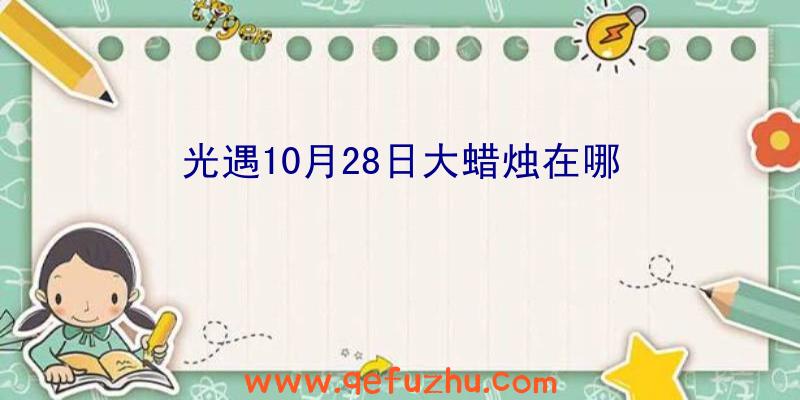 光遇10月28日大蜡烛在哪

www.qefuzhu.com